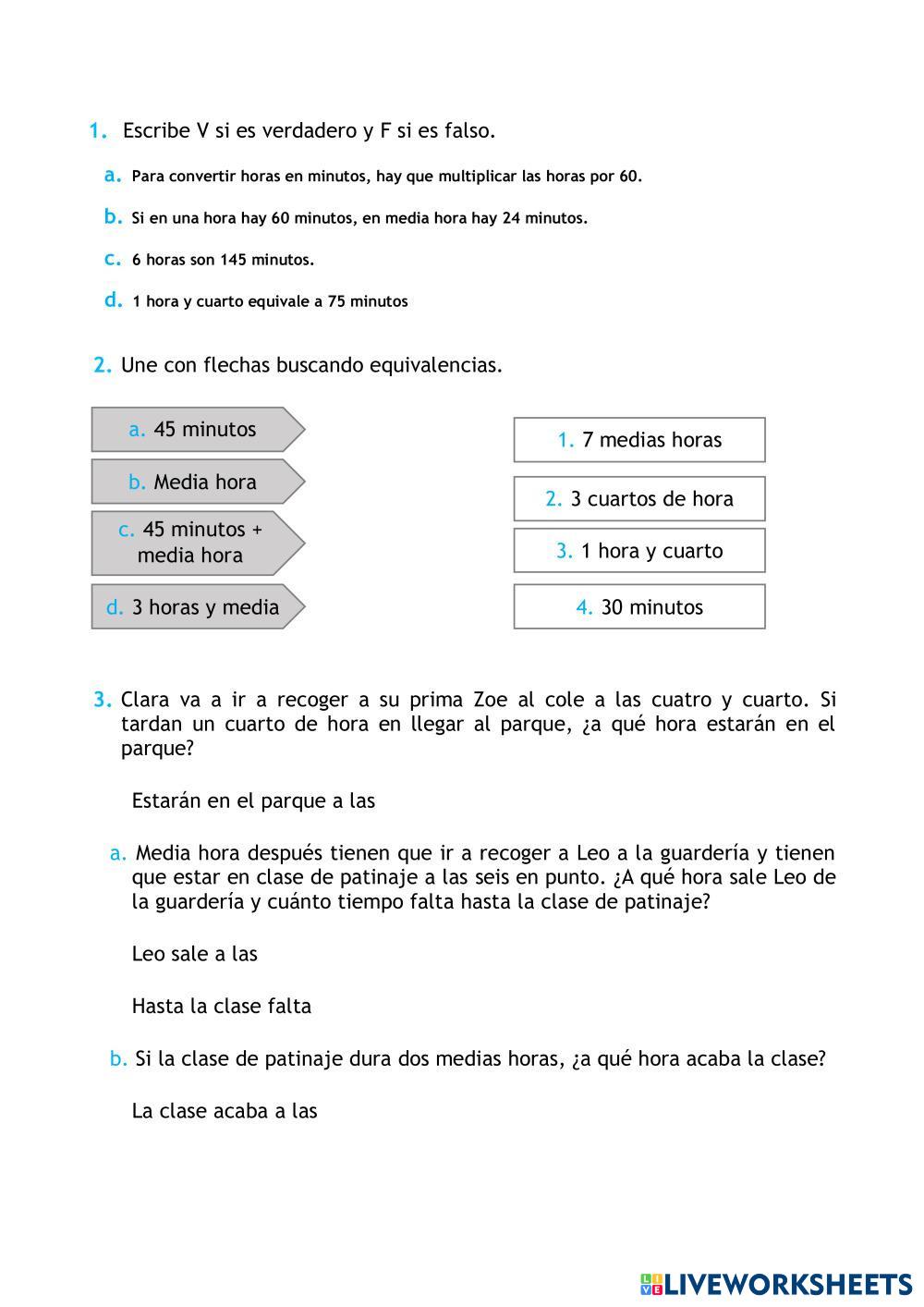 1. Escribe V si es verdadero y F si es falso.

a. Para convertir horas en minutos, hay que multiplicar las horas por 60.

b. Si en una hora hay 60 minutos, en media hora hay 24 minutos.

c. 6 horas son 145 minutos.

d. 1 hora y cuarto equivale a 75 minutos

2. Une con flechas buscando equivalencias.

a. 45 minutos

b. Media hora

c. 45 minutos + media hora

d. 3 horas y media

1. 7 medias horas

2. 3 cuartos de hora

3. 1 hora y cuarto

4. 30 minutos

3. Clara va a ir a recoger a su prima Zoe al cole a las cuatro y cuarto. Si tardan un cuarto de hora en llegar al parque, ¿a qué hora estarán en el parque?

Estarán en el parque a las

a. Media hora después tienen que ir a recoger a Leo a la guardería y tienen que estar en clase de patinaje a las seis en punto. ¿A qué hora sale Leo de la guardería y cuánto tiempo falta hasta la clase de patinaje?

Leo sale a las

Hasta la clase falta

b. Si la clase de patinaje dura dos medias horas, ¿a qué hora acaba la clase?

La clase acaba a las

LIVEWORKSHEETS